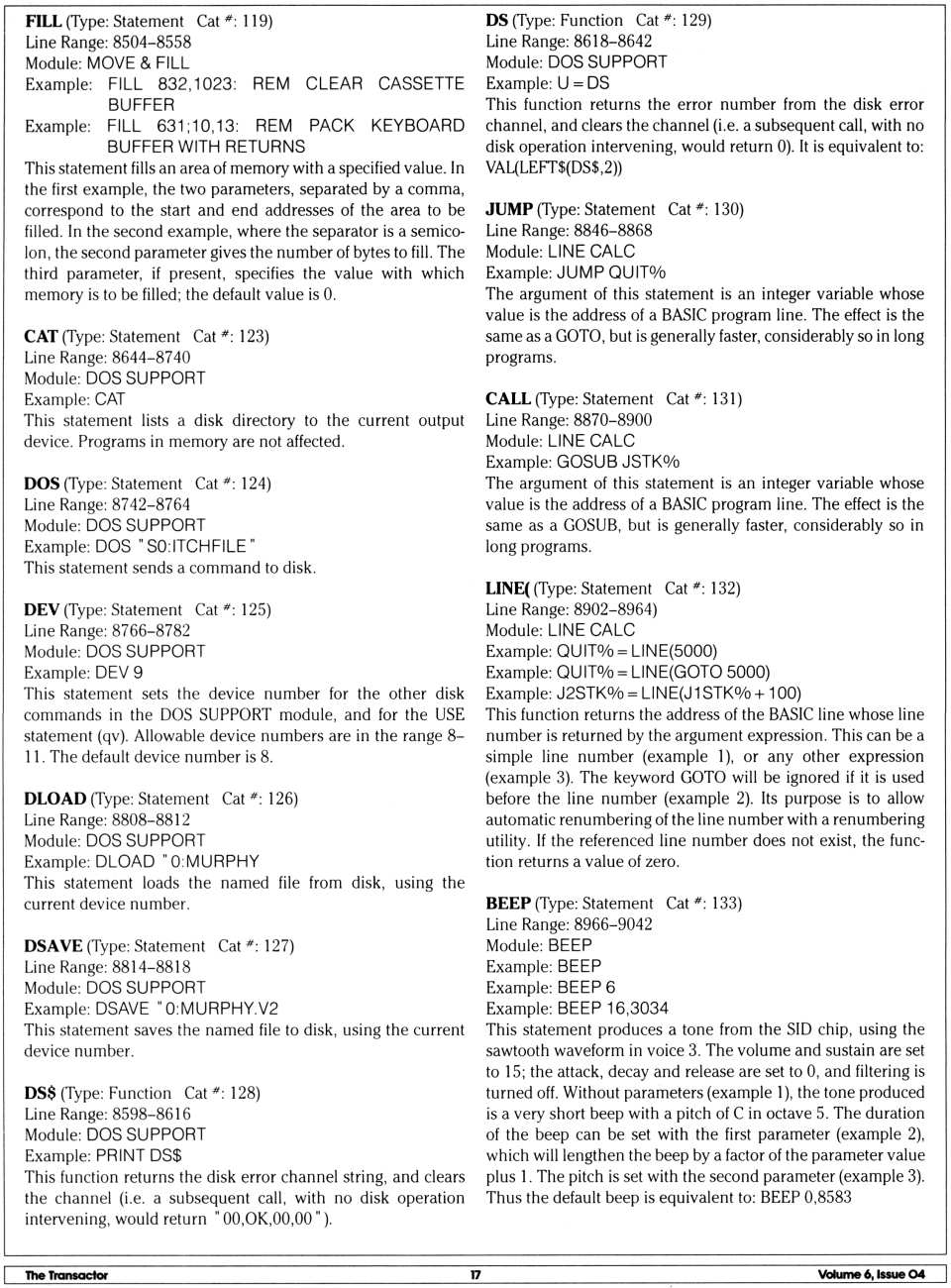 FILL (Type: Statement Cat #: 119)
Line Range: 8504–8558
Module: MOVE & FILL
Example: FILL 832,1023: REM CLEAR CASSETTE BUFFER
Example: FILL 631;10,13: REM PACK KEYBOARD BUFFER WITH RETURNS
This statement fills an area of memory with a specified value. In the first example, the two parameters, separated by a comma, correspond to the start and end addresses of the area to be filled. In the second example, where the separator is a semicolon, the second parameter gives the number of bytes to fill. The third parameter, if present, specifies the value with which memory is to be filled; the default value is 0.

CAT (Type: Statement Cat #: 123)
Line Range: 8644–8740
Module: DOS SUPPORT
Example: CAT
This statement lists a disk directory to the current output device. Programs in memory are not affected.

DOS (Type: Statement Cat #: 124)
Line Range: 8742–8764
Module: DOS SUPPORT
Example: DOS "S0:ITCHFILE"
This statement sends a command to disk.

DEV (Type: Statement Cat #: 125)
Line Range: 8766–8782
Module: DOS SUPPORT
Example: DEV 9
This statement sets the device number for the other disk commands in the DOS SUPPORT module, and for the USE statement (qv). Allowable device numbers are in the range 8–11. The default device number is 8.

DLOAD (Type: Statement Cat #: 126)
Line Range: 8808–8812
Module: DOS SUPPORT
Example: DLOAD "0:MURPHY
This statement loads the named file from disk, using the current device number.

DSAVE (Type: Statement Cat #: 127)
Line Range: 8814–8818
Module: DOS SUPPORT
Example: DSAVE "0:MURPHY.V2
This statement saves the named file to disk, using the current device number.

DS$ (Type: Function Cat #: 128)
Line Range: 8598–8616
Module: DOS SUPPORT
Example: PRINT DS$
This function returns the disk error channel string, and clears the channel (i.e. a subsequent call, with no disk operation intervening, would return "00,OK,00,00").

DS (Type: Function Cat #: 129)
Line Range: 8618–8642
Module: DOS SUPPORT
Example: U = DS
This function returns the error number from the disk error channel, and clears the channel (i.e. a subsequent call, with no disk operation intervening, would return 0). It is equivalent to: VAL(LEFT$(DS$,2))

JUMP (Type: Statement Cat #: 130)
Line Range: 8846–8868
Module: LINE CALC
Example: JUMP QUIT%
The argument of this statement is an integer variable whose value is the address of a BASIC program line. The effect is the same as a GOTO, but is generally faster, considerably so in long programs.

CALL (Type: Statement Cat #: 131)
Line Range: 8870–8900
Module: LINE CALC
Example: GOSUB JSTK%
The argument of this statement is an integer variable whose value is the address of a BASIC program line. The effect is the same as a GOSUB, but is generally faster, considerably so in long programs.

LINE( (Type: Statement Cat #: 132)
Line Range: 8902–8964)
Module: LINE CALC
Example: QUIT% = LINE(5000)
Example: QUIT% = LINE(GOTO 5000)
Example: J2STK% = LINE(J1STK% + 100)
This function returns the address of the BASIC line whose line number is returned by the argument expression. This can be a simple line number (example 1), or any other expression (example 3). The keyword GOTO will be ignored if it is used before the line number (example 2). Its purpose is to allow automatic renumbering of the line number with a renumbering utility. If the referenced line number does not exist, the function returns a value of zero.

BEEP (Type: Statement Cat #: 133)
Line Range: 8966–9042
Module: BEEP
Example: BEEP
Example: BEEP 6
Example: BEEP 16,3034
This statement produces a tone from the SID chip, using the sawtooth waveform in voice 3. The volume and sustain are set to 15; the attack, decay and release are set to 0, and filtering is turned off. Without parameters (example 1), the tone produced is a very short beep with a pitch of C in octave 5. The duration of the beep can be set with the first parameter (example 2), which will lengthen the beep by a factor of the parameter value plus 1. The pitch is set with the second parameter (example 3). Thus the default beep is equivalent to: BEEP 0,8583

The Transactor 17 Volume 6, Issue 04